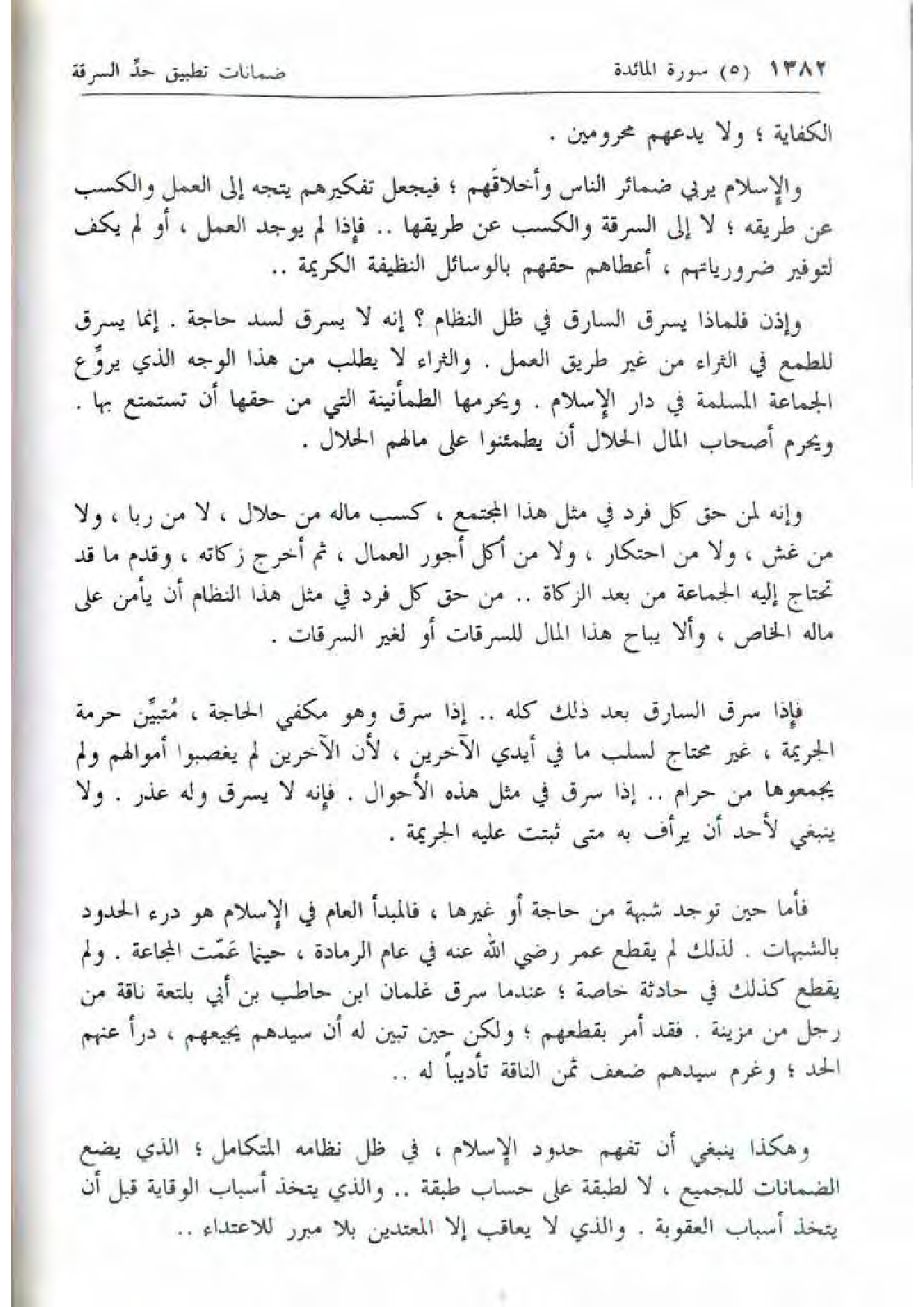 ١٣٨٢ (٥) سورة المائدة        ضمانات تطبيق حدّ السرقة

الكفاية ؛ ولا يدعهم محرومين .

والإسلام يربي ضمائر الناس وأخلاقهم ؛ فيجعل تفكيرهم يتجه إلى العمل والكسب عن طريقه ؛ لا إلى السرقة والكسب عن طريقها .. فإذا لم يوجد العمل ، أو لم يكف لتوفير ضرورياتهم ، أعطاهم حقهم بالوسائل النظيفة الكريمة ..

وإذن فلماذا يسرق السارق في ظل النظام ؟ إنه لا يسرق لسد حاجة . إنما يسرق للطمع في الثراء من غير طريق العمل . والثراء لا يطلب من هذا الوجه الذي يروّع الجماعة المسلمة في دار الإسلام . ويحرمها الطمأنينة التي من حقها أن تستمتع بها . ويحرم أصحاب المال الحلال أن يطمئنوا على مالهم الحلال .

وإنه لمن حق كل فرد في مثل هذا المجتمع ، كسب ماله من حلال ، لا من ربا ، ولا من غش ، ولا من احتكار ، ولا من أكل أجور العمال ، ثم أخرج زكاته ، وقدم ما قد تحتاج إليه الجماعة من بعد الزكاة .. من حق كل فرد في مثل هذا النظام أن يأمن على ماله الخاص ، وألا يباح هذا المال للسرقات أو لغير السرقات .

فإذا سرق السارق بعد ذلك كله .. إذا سرق وهو مكفي الحاجة ، مُتبيِّن حرمة الجريمة ، غير محتاج لسلب ما في أيدي الآخرين ، لأن الآخرين لم يغصبوا أموالهم ولم يجمعوها من حرام .. إذا سرق في مثل هذه الأحوال . فإنه لا يسرق وله عذر . ولا ينبغي لأحد أن يرأف به متى ثبتت عليه الجريمة .

فأما حين توجد شبهة من حاجة أو غيرها ، فالمبدأ العام في الإسلام هو درء الحدود بالشبهات . لذلك لم يقطع عمر رضي الله عنه في عام الرمادة ، حينما عَمّت المجاعة . ولم يقطع كذلك في حادثة خاصة ؛ عندما سرق غلمان ابن حاطب بن أبي بلتعة ناقة من رجل من مزينة . فقد أمر بقطعهم ؛ ولكن حين تبين له أن سيدهم يجيعهم ، درأ عنهم الحد ؛ وغرم سيدهم ضعف ثمن الناقة تأديباً له ..

وهكذا ينبغي أن تفهم حدود الإسلام ، في ظل نظامه المتكامل ؛ الذي يضع الضمانات للجميع ، لا لطبقة على حساب طبقة .. والذي يتخذ أسباب الوقاية قبل أن يتخذ أسباب العقوبة . والذي لا يعاقب إلا المعتدين بلا مبرر للاعتداء ..